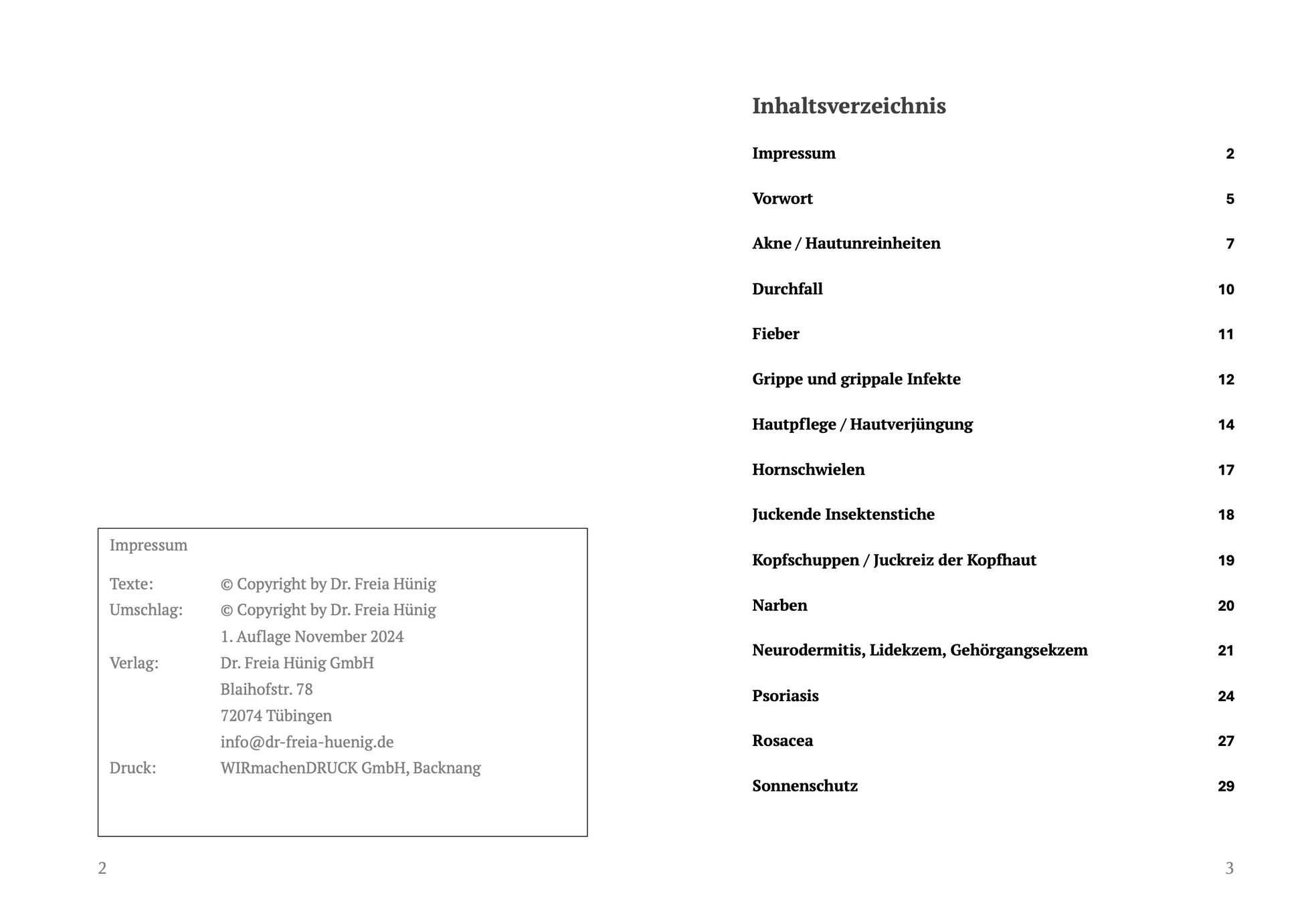 Impressum

Texte: © Copyright by Dr. Freia Hünig
Umschlag: © Copyright by Dr. Freia Hünig
1. Auflage November 2024
Verlag: Dr. Freia Hünig GmbH
Blaihofstr. 78
72074 Tübingen
info@dr-freia-huenig.de
Druck: WIRmachenDRUCK GmbH, Backnang

2

Inhaltsverzeichnis

Impressum 2

Vorwort 5

Akne / Hautunreinheiten 7

Durchfall 10

Fieber 11

Grippe und grippale Infekte 12

Hautpflege / Hautverjüngung 14

Hornschwielen 17

Juckende Insektenstiche 18

Kopfschuppen / Juckreiz der Kopfhaut 19

Narben 20

Neurodermitis, Lidekzem, Gehörgangsekzem 21

Psoriasis 24

Rosacea 27

Sonnenschutz 29

3